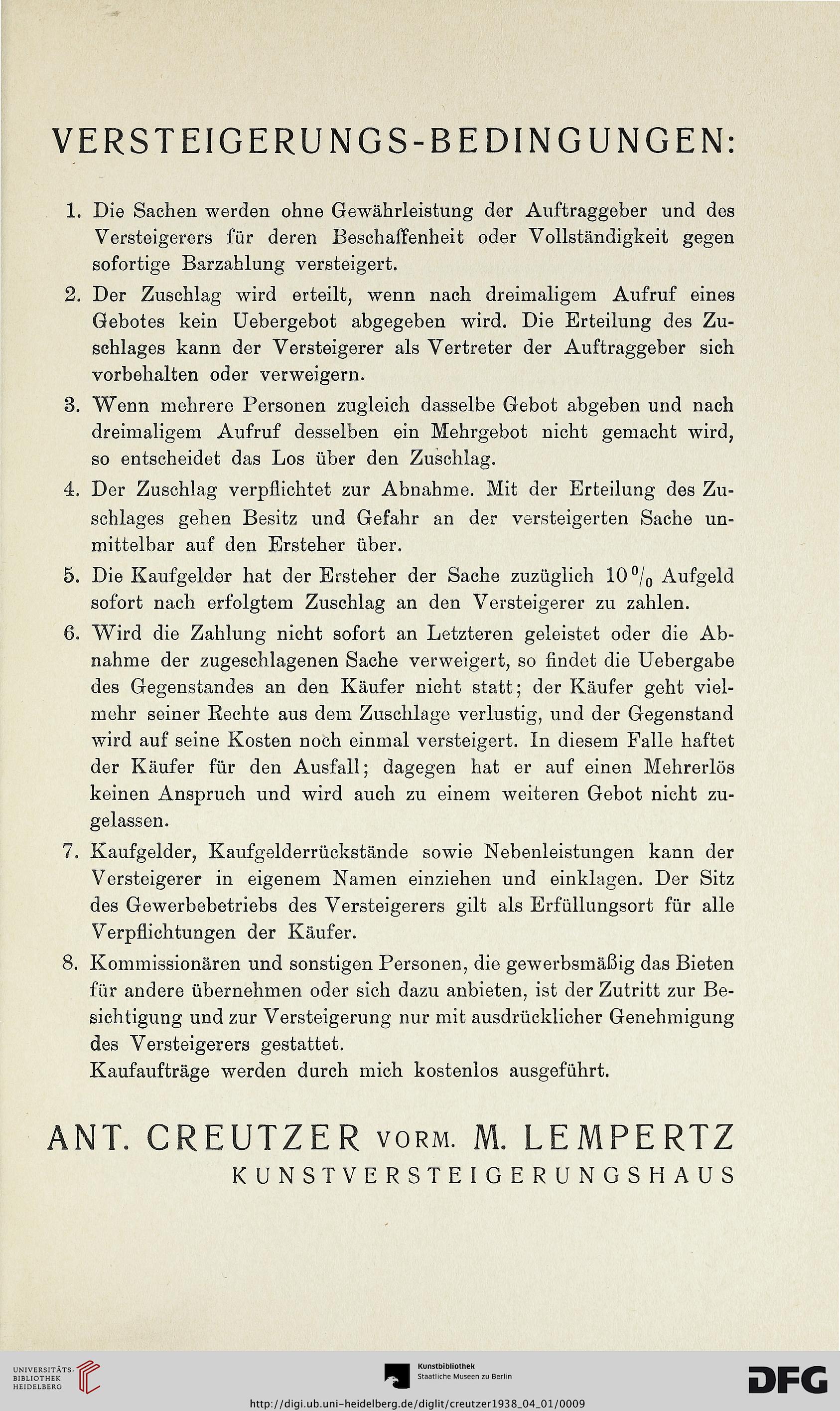 VERSTEIGERUNGS-BEDINGUNGEN:

1. Die Sachen werden ohne Gewährleistung der Auftraggeber und des Versteigerers für deren Beschaffenheit oder Vollständigkeit gegen sofortige Barzahlung versteigert.

2. Der Zuschlag wird erteilt, wenn nach dreimaligem Aufruf eines Gebotes kein Uebergebot abgegeben wird. Die Erteilung des Zuschlages kann der Versteigerer als Vertreter der Auftraggeber sich vorbehalten oder verweigern.

3. Wenn mehrere Personen zugleich dasselbe Gebot abgeben und nach dreimaligem Aufruf desselben ein Mehrgebot nicht gemacht wird, so entscheidet das Los über den Zuschlag.

4. Der Zuschlag verpflichtet zur Abnahme. Mit der Erteilung des Zuschlages gehen Besitz und Gefahr an der versteigerten Sache unmittelbar auf den Ersteher über.

5. Die Kaufgelder hat der Ersteher der Sache zuzüglich 10 $^0/_0$ Aufgeld sofort nach erfolgtem Zuschlag an den Versteigerer zu zahlen.

6. Wird die Zahlung nicht sofort an Letzteren geleistet oder die Abnahme der zugeschlagenen Sache verweigert, so findet die Uebergabe des Gegenstandes an den Käufer nicht statt; der Käufer geht vielmehr seiner Rechte aus dem Zuschlage verlustig, und der Gegenstand wird auf seine Kosten noch einmal versteigert. In diesem Falle haftet der Käufer für den Ausfall; dagegen hat er auf einen Mehrerlös keinen Anspruch und wird auch zu einem weiteren Gebot nicht zugelassen.

7. Kaufgelder, Kaufgelderrückstände sowie Nebenleistungen kann der Versteigerer in eigenem Namen einziehen und einklagen. Der Sitz des Gewerbebetriebs des Versteigerers gilt als Erfüllungsort für alle Verpflichtungen der Käufer.

8. Kommissionären und sonstigen Personen, die gewerbsmäßig das Bieten für andere übernehmen oder sich dazu anbieten, ist der Zutritt zur Besichtigung und zur Versteigerung nur mit ausdrücklicher Genehmigung des Versteigerers gestattet.
Kaufaufträge werden durch mich kostenlos ausgeführt.

ANT. CREUTZER VORM. M. LEMPERTZ
KUNSTVERSTEIGERUNGSHAUS

UNIVERSITÄTS-BIBLIOTHEK HEIDELBERG
Kunstbibliothek Staatliche Museen zu Berlin
DFG
http://digi.ub.uni-heidelberg.de/diglit/creutzer1938_04_01/0009